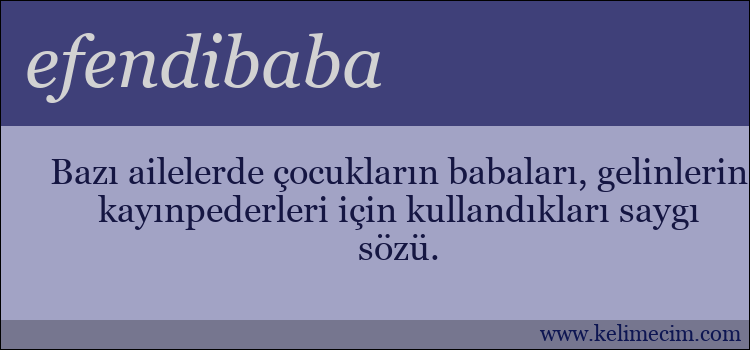 efendibaba

Bazı ailelerde çocukların babaları, gelinlerin kayınpederleri için kullandıkları saygı sözü.

www.kelimecim.com